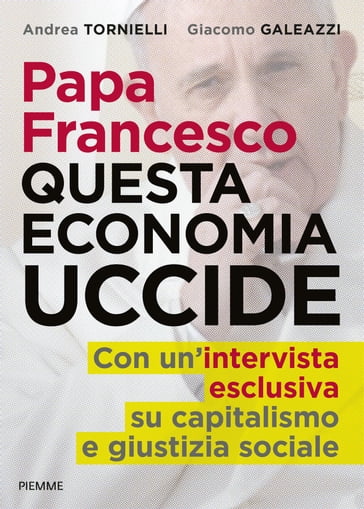 Andrea TORNIELLI Giacomo GALEAZZI

Papa Francesco
QUESTA ECONOMIA UCCIDE

Con un'intervista esclusiva su capitalismo e giustizia sociale

PIEMME